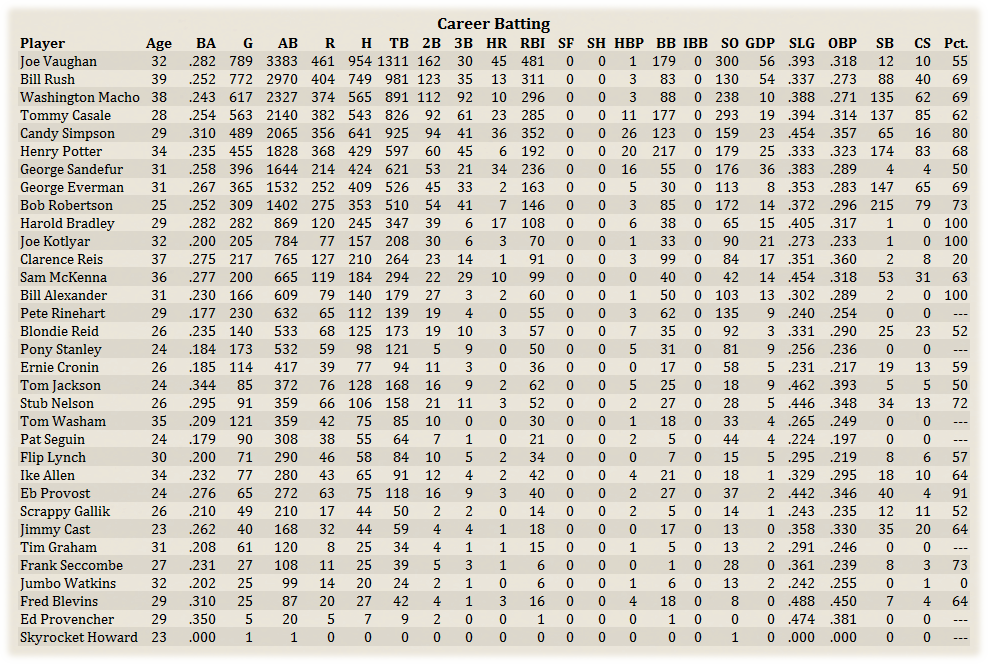 Career Batting

| Player | Age | BA | G | AB | R | H | TB | 2B | 3B | HR | RBI | SF | SH | HBP | BB | IBB | SO | GDP | SLG | OBP | SB | CS | Pct. |
|---|---|---|---|---|---|---|---|---|---|---|---|---|---|---|---|---|---|---|---|---|---|---|---|
| Joe Vaughan | 32 | .282 | 789 | 3383 | 461 | 954 | 1311 | 162 | 30 | 45 | 481 | 0 | 0 | 1 | 179 | 0 | 300 | 56 | .393 | .318 | 12 | 10 | 55 |
| Bill Rush | 39 | .252 | 772 | 2970 | 404 | 749 | 981 | 123 | 35 | 13 | 311 | 0 | 0 | 3 | 83 | 0 | 130 | 54 | .337 | .273 | 88 | 40 | 69 |
| Washington Macho | 38 | .243 | 617 | 2327 | 374 | 565 | 891 | 112 | 92 | 10 | 296 | 0 | 0 | 3 | 88 | 0 | 238 | 10 | .388 | .271 | 135 | 62 | 69 |
| Tommy Casale | 28 | .254 | 563 | 2140 | 382 | 543 | 826 | 92 | 61 | 23 | 285 | 0 | 0 | 11 | 177 | 0 | 293 | 19 | .394 | .314 | 137 | 85 | 62 |
| Candy Simpson | 29 | .310 | 489 | 2065 | 356 | 641 | 925 | 94 | 41 | 36 | 352 | 0 | 0 | 26 | 123 | 0 | 159 | 23 | .454 | .357 | 65 | 16 | 80 |
| Henry Potter | 34 | .235 | 455 | 1828 | 368 | 429 | 597 | 60 | 45 | 6 | 192 | 0 | 0 | 20 | 217 | 0 | 179 | 25 | .333 | .323 | 174 | 83 | 68 |
| George Sandefur | 31 | .258 | 396 | 1644 | 214 | 424 | 621 | 53 | 21 | 34 | 236 | 0 | 0 | 16 | 55 | 0 | 176 | 36 | .383 | .289 | 4 | 4 | 50 |
| George Everman | 31 | .267 | 365 | 1532 | 252 | 409 | 526 | 45 | 33 | 2 | 163 | 0 | 0 | 5 | 30 | 0 | 113 | 8 | .353 | .283 | 147 | 65 | 69 |
| Bob Robertson | 25 | .252 | 309 | 1402 | 275 | 353 | 510 | 54 | 41 | 7 | 146 | 0 | 0 | 3 | 85 | 0 | 172 | 14 | .372 | .296 | 215 | 79 | 73 |
| Harold Bradley | 29 | .282 | 282 | 869 | 120 | 245 | 347 | 39 | 6 | 17 | 108 | 0 | 0 | 6 | 38 | 0 | 65 | 15 | .405 | .317 | 1 | 0 | 100 |
| Joe Kotlyar | 32 | .200 | 205 | 784 | 77 | 157 | 208 | 30 | 6 | 3 | 70 | 0 | 0 | 1 | 33 | 0 | 90 | 21 | .273 | .233 | 1 | 0 | 100 |
| Clarence Reis | 37 | .275 | 217 | 765 | 127 | 210 | 264 | 23 | 14 | 1 | 91 | 0 | 0 | 3 | 99 | 0 | 84 | 17 | .351 | .360 | 2 | 8 | 20 |
| Sam McKenna | 36 | .277 | 200 | 665 | 119 | 184 | 294 | 22 | 29 | 10 | 99 | 0 | 0 | 0 | 40 | 0 | 42 | 14 | .454 | .318 | 53 | 31 | 63 |
| Bill Alexander | 31 | .230 | 166 | 609 | 79 | 140 | 179 | 27 | 3 | 2 | 60 | 0 | 0 | 1 | 50 | 0 | 103 | 13 | .302 | .289 | 2 | 0 | 100 |
| Pete Rinehart | 29 | .177 | 230 | 632 | 65 | 112 | 139 | 19 | 4 | 0 | 55 | 0 | 0 | 3 | 62 | 0 | 135 | 9 | .240 | .254 | 0 | 0 | --- |
| Blondie Reid | 26 | .235 | 140 | 533 | 68 | 125 | 173 | 19 | 10 | 3 | 57 | 0 | 0 | 7 | 35 | 0 | 92 | 3 | .331 | .290 | 25 | 23 | 52 |
| Pony Stanley | 24 | .184 | 173 | 532 | 59 | 98 | 121 | 5 | 9 | 0 | 50 | 0 | 0 | 5 | 31 | 0 | 81 | 9 | .256 | .236 | 0 | 0 | --- |
| Ernie Cronin | 26 | .185 | 114 | 417 | 39 | 77 | 94 | 11 | 3 | 0 | 36 | 0 | 0 | 0 | 17 | 0 | 58 | 5 | .231 | .217 | 19 | 13 | 59 |
| Tom Jackson | 24 | .344 | 85 | 372 | 76 | 128 | 168 | 16 | 9 | 2 | 62 | 0 | 0 | 5 | 25 | 0 | 18 | 9 | .462 | .393 | 5 | 5 | 50 |
| Stub Nelson | 26 | .295 | 91 | 359 | 66 | 106 | 158 | 21 | 11 | 3 | 52 | 0 | 0 | 2 | 27 | 0 | 28 | 5 | .446 | .348 | 34 | 13 | 72 |
| Tom Washam | 35 | .209 | 121 | 359 | 42 | 75 | 85 | 10 | 0 | 0 | 30 | 0 | 0 | 1 | 18 | 0 | 33 | 4 | .265 | .249 | 0 | 0 | --- |
| Pat Seguin | 24 | .179 | 90 | 308 | 38 | 55 | 64 | 7 | 1 | 0 | 21 | 0 | 0 | 2 | 5 | 0 | 44 | 4 | .224 | .197 | 0 | 0 | --- |
| Flip Lynch | 30 | .200 | 71 | 290 | 46 | 58 | 84 | 10 | 5 | 2 | 34 | 0 | 0 | 0 | 7 | 0 | 15 | 5 | .295 | .219 | 8 | 6 | 57 |
| Ike Allen | 34 | .232 | 77 | 280 | 43 | 65 | 91 | 12 | 4 | 2 | 42 | 0 | 0 | 4 | 21 | 0 | 18 | 1 | .329 | .295 | 18 | 10 | 64 |
| Eb Provost | 24 | .276 | 65 | 272 | 63 | 75 | 118 | 16 | 9 | 3 | 40 | 0 | 0 | 2 | 27 | 0 | 37 | 2 | .442 | .346 | 40 | 4 | 91 |
| Scrappy Gallik | 26 | .210 | 49 | 210 | 17 | 44 | 50 | 2 | 2 | 0 | 14 | 0 | 0 | 2 | 5 | 0 | 14 | 1 | .243 | .235 | 12 | 11 | 52 |
| Jimmy Cast | 23 | .262 | 40 | 168 | 32 | 44 | 59 | 4 | 4 | 1 | 18 | 0 | 0 | 0 | 17 | 0 | 13 | 0 | .358 | .330 | 35 | 20 | 64 |
| Tim Graham | 31 | .208 | 61 | 120 | 8 | 25 | 34 | 4 | 1 | 1 | 15 | 0 | 0 | 1 | 5 | 0 | 13 | 2 | .291 | .246 | 0 | 0 | --- |
| Frank Seccombe | 27 | .231 | 27 | 108 | 11 | 25 | 39 | 5 | 3 | 1 | 6 | 0 | 0 | 0 | 1 | 0 | 28 | 0 | .361 | .239 | 8 | 3 | 73 |
| Jumbo Watkins | 32 | .202 | 25 | 99 | 14 | 20 | 24 | 2 | 1 | 0 | 6 | 0 | 0 | 1 | 6 | 0 | 13 | 2 | .242 | .255 | 0 | 1 | 0 |
| Fred Blevins | 29 | .310 | 25 | 87 | 20 | 27 | 42 | 4 | 1 | 3 | 16 | 0 | 0 | 4 | 18 | 0 | 8 | 0 | .488 | .450 | 7 | 4 | 64 |
| Ed Provencher | 29 | .350 | 5 | 20 | 5 | 7 | 9 | 2 | 0 | 0 | 1 | 0 | 0 | 0 | 1 | 0 | 0 | 0 | .474 | .381 | 0 | 0 | --- |
| Skyrocket Howard | 23 | .000 | 1 | 1 | 0 | 0 | 0 | 0 | 0 | 0 | 0 | 0 | 0 | 0 | 0 | 0 | 1 | 0 | .000 | .000 | 0 | 0 | --- |